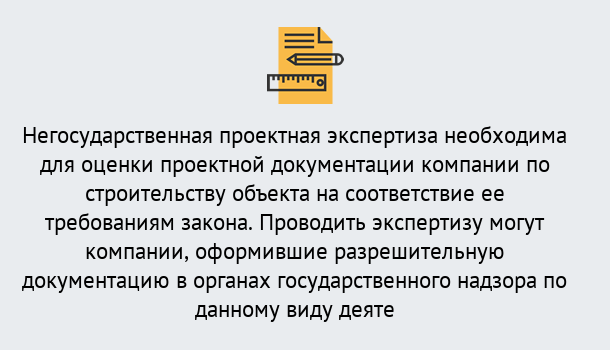 Негосударственная проектная экспертиза необходима для оценки проектной документации компании по строительству объекта на соответствие ее требованиям закона. Проводить экспертизу могут компании, оформившие разрешительную документацию в органах государственного надзора по данному виду деяте